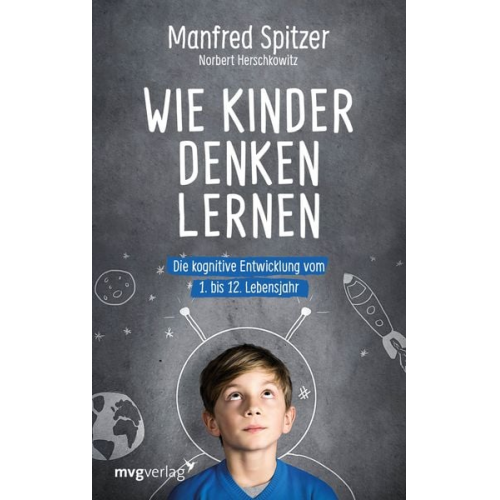 Manfred Spitzer
Norbert Herschkowitz

WIE KINDER DENKEN LERNEN

Die kognitive Entwicklung vom 1. bis 12. Lebensjahr

mvgverlag